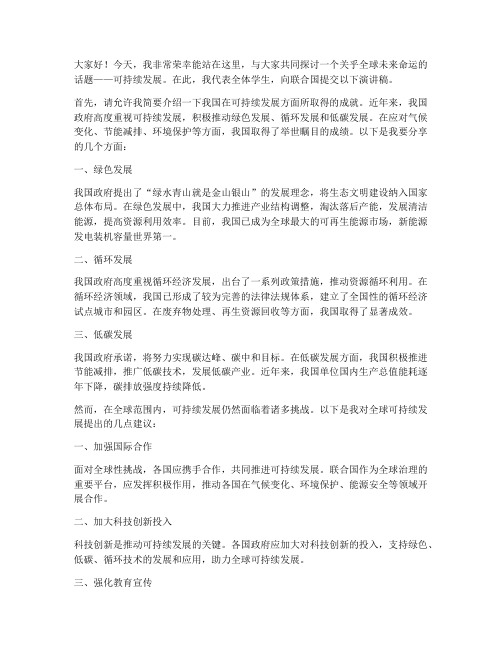 大家好！今天，我非常荣幸能站在这里，与大家共同探讨一个关乎全球未来命运的话题——可持续发展。在此，我代表全体学生，向联合国提交以下演讲稿。

首先，请允许我简要介绍一下我国在可持续发展方面所取得的成就。近年来，我国政府高度重视可持续发展，积极推动绿色发展、循环发展和低碳发展。在应对气候变化、节能减排、环境保护等方面，我国取得了举世瞩目的成绩。以下是我要分享的几个方面：

一、绿色发展

我国政府提出了“绿水青山就是金山银山”的发展理念，将生态文明建设纳入国家总体布局。在绿色发展中，我国大力推进产业结构调整，淘汰落后产能，发展清洁能源，提高资源利用效率。目前，我国已成为全球最大的可再生能源市场，新能源发电装机容量世界第一。

二、循环发展

我国政府高度重视循环经济发展，出台了一系列政策措施，推动资源循环利用。在循环经济领域，我国已形成了较为完善的法律法规体系，建立了全国性的循环经济试点城市和园区。在废弃物处理、再生资源回收等方面，我国取得了显著成效。

三、低碳发展

我国政府承诺，将努力实现碳达峰、碳中和目标。在低碳发展方面，我国积极推进节能减排，推广低碳技术，发展低碳产业。近年来，我国单位国内生产总值能耗逐年下降，碳排放强度持续降低。

然而，在全球范围内，可持续发展仍然面临着诸多挑战。以下是我对全球可持续发展提出的几点建议：

一、加强国际合作

面对全球性挑战，各国应携手合作，共同推进可持续发展。联合国作为全球治理的重要平台，应发挥积极作用，推动各国在气候变化、环境保护、能源安全等领域开展合作。

二、加大科技创新投入

科技创新是推动可持续发展的关键。各国政府应加大对科技创新的投入，支持绿色、低碳、循环技术的发展和应用，助力全球可持续发展。

三、强化教育宣传